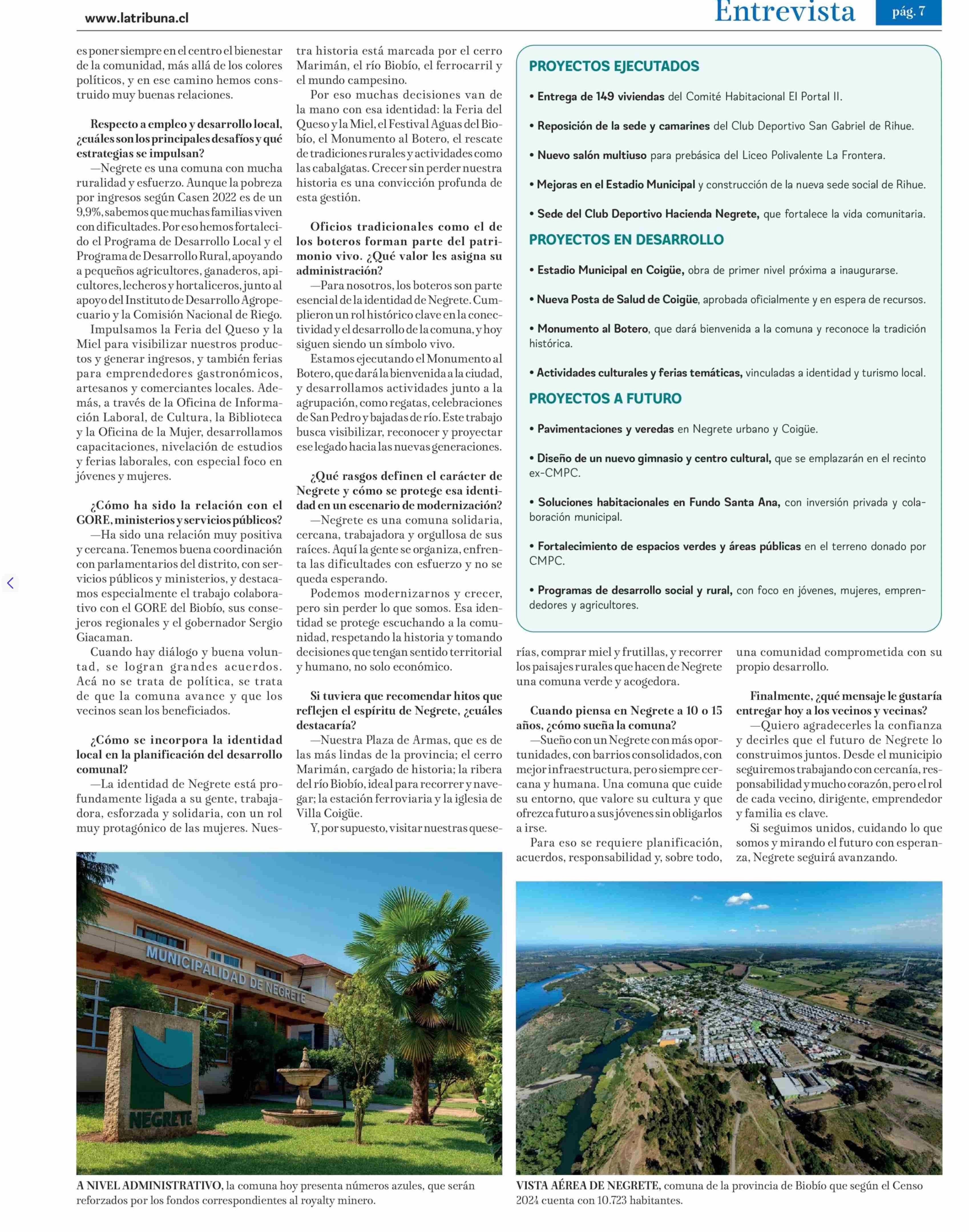 www.latribuna.cl

Entrevista

pág. 7

es poner siempre en el centro el bienestar de la comunidad, más allá de los colores políticos, y en ese camino hemos construido muy buenas relaciones.

Respecto a empleo y desarrollo local, ¿cuáles son los principales desafíos y qué estrategias se impulsan?

—Negrete es una comuna con mucha ruralidad y esfuerzo. Aunque la pobreza por ingresos según Casen 2022 es de un 9,9%, sabemos que muchas familias viven con dificultades. Por eso hemos fortalecido el Programa de Desarrollo Local y el Programa de Desarrollo Rural, apoyando a pequeños agricultores, ganaderos, apicultores, lecheros y hortaliceros, junto al apoyo del Instituto de Desarrollo Agropecuario y la Comisión Nacional de Riego.

Impulsamos la Feria del Queso y la Miel para visibilizar nuestros productos y generar ingresos, y también ferias para emprendedores gastronómicos, artesanos y comerciantes locales. Además, a través de la Oficina de Información Laboral, de Cultura, la Biblioteca y la Oficina de la Mujer, desarrollamos capacitaciones, nivelación de estudios y ferias laborales, con especial foco en jóvenes y mujeres.

¿Cómo ha sido la relación con el GORE, ministerios y servicios públicos?

—Ha sido una relación muy positiva y cercana. Tenemos buena coordinación con parlamentarios del distrito, con servicios públicos y ministerios, y destacamos especialmente el trabajo colaborativo con el GORE del Biobío, sus consejeros regionales y el gobernador Sergio Giacaman.

Cuando hay diálogo y buena voluntad, se logran grandes acuerdos. Acá no se trata de política, se trata de que la comuna avance y que los vecinos sean los beneficiados.

¿Cómo se incorpora la identidad local en la planificación del desarrollo comunal?

—La identidad de Negrete está profundamente ligada a su gente, trabajadora, esforzada y solidaria, con un rol muy protagónico de las mujeres. Nuestra historia está marcada por el cerro Marimán, el río Biobío, el ferrocarril y el mundo campesino.

Por eso muchas decisiones van de la mano con esa identidad: la Feria del Queso y la Miel, el Festival Aguas del Biobío, el Monumento al Botero, el rescate de tradiciones rurales y actividades como las cabalgatas. Crecer sin perder nuestra historia es una convicción profunda de esta gestión.

Oficios tradicionales como el de los boteros forman parte del patrimonio vivo. ¿Qué valor les asigna su administración?

—Para nosotros, los boteros son parte esencial de la identidad de Negrete. Cumplieron un rol histórico clave en la conectividad y el desarrollo de la comuna, y hoy siguen siendo un símbolo vivo.

Estamos ejecutando el Monumento al Botero, que dará la bienvenida a la ciudad, y desarrollamos actividades junto a la agrupación, como regatas, celebraciones de San Pedro y bajadas de río. Este trabajo busca visibilizar, reconocer y proyectar ese legado hacia las nuevas generaciones.

¿Qué rasgos definen el carácter de Negrete y cómo se protege esa identidad en un escenario de modernización?

—Negrete es una comuna solidaria, cercana, trabajadora y orgullosa de sus raíces. Aquí la gente se organiza, enfrenta las dificultades con esfuerzo y no se queda esperando.

Podemos modernizarnos y crecer, pero sin perder lo que somos. Esa identidad se protege escuchando a la comunidad, respetando la historia y tomando decisiones que tengan sentido territorial y humano, no solo económico.

Si tuviera que recomendar hitos que reflejen el espíritu de Negrete, ¿cuáles destacaría?

—Nuestra Plaza de Armas, que es de las más lindas de la provincia; el cerro Marimán, cargado de historia; la ribera del río Biobío, ideal para recorrer y navegar; la estación ferroviaria y la iglesia de Villa Coigüe.

Y, por supuesto, visitar nuestras queserías, comprar miel y frutillas, y recorrer los paisajes rurales que hacen de Negrete una comuna verde y acogedora.

Cuando piensa en Negrete a 10 o 15 años, ¿cómo sueña la comuna?

—Sueño con un Negrete con más oportunidades, con barrios consolidados, con mejor infraestructura, pero siempre cercana y humana. Una comuna que cuide su entorno, que valore su cultura y que ofrezca futuro a sus jóvenes sin obligarlos a irse.

Para eso se requiere planificación, acuerdos, responsabilidad y, sobre todo, una comunidad comprometida con su propio desarrollo.

Finalmente, ¿qué mensaje le gustaría entregar hoy a los vecinos y vecinas?

—Quiero agradecerles la confianza y decirles que el futuro de Negrete lo construimos juntos. Desde el municipio seguiremos trabajando con cercanía, responsabilidad y mucho corazón, pero el rol de cada vecino, dirigente, emprendedor y familia es clave.

Si seguimos unidos, cuidando lo que somos y mirando el futuro con esperanza, Negrete seguirá avanzando.

PROYECTOS EJECUTADOS

• Entrega de 149 viviendas del Comité Habitacional El Portal II.

• Reposición de la sede y camarines del Club Deportivo San Gabriel de Rihue.

• Nuevo salón multiuso para prebásica del Liceo Polivalente La Frontera.

• Mejoras en el Estadio Municipal y construcción de la nueva sede social de Rihue.

• Sede del Club Deportivo Hacienda Negrete, que fortalece la vida comunitaria.

PROYECTOS EN DESARROLLO

• Estadio Municipal en Coigüe, obra de primer nivel próxima a inaugurarse.

• Nueva Posta de Salud de Coigüe, aprobada oficialmente y en espera de recursos.

• Monumento al Botero, que dará bienvenida a la comuna y reconoce la tradición histórica.

• Actividades culturales y ferias temáticas, vinculadas a identidad y turismo local.

PROYECTOS A FUTURO

• Pavimentaciones y veredas en Negrete urbano y Coigüe.

• Diseño de un nuevo gimnasio y centro cultural, que se emplazarán en el recinto ex-CMPC.

• Soluciones habitacionales en Fundo Santa Ana, con inversión privada y colaboración municipal.

• Fortalecimiento de espacios verdes y áreas públicas en el terreno donado por CMPC.

• Programas de desarrollo social y rural, con foco en jóvenes, mujeres, emprendedores y agricultores.

MUNICIPALIDAD DE NEGRETE

NEGRETE

A NIVEL ADMINISTRATIVO, la comuna hoy presenta números azules, que serán reforzados por los fondos correspondientes al royalty minero.

VISTA AÉREA DE NEGRETE, comuna de la provincia de Biobío que según el Censo 2024 cuenta con 10.723 habitantes.